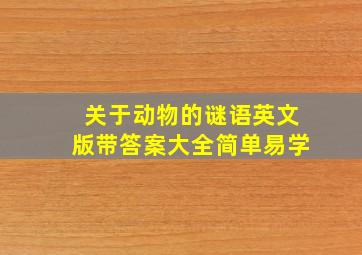 关于动物的谜语英文版带答案大全简单易学